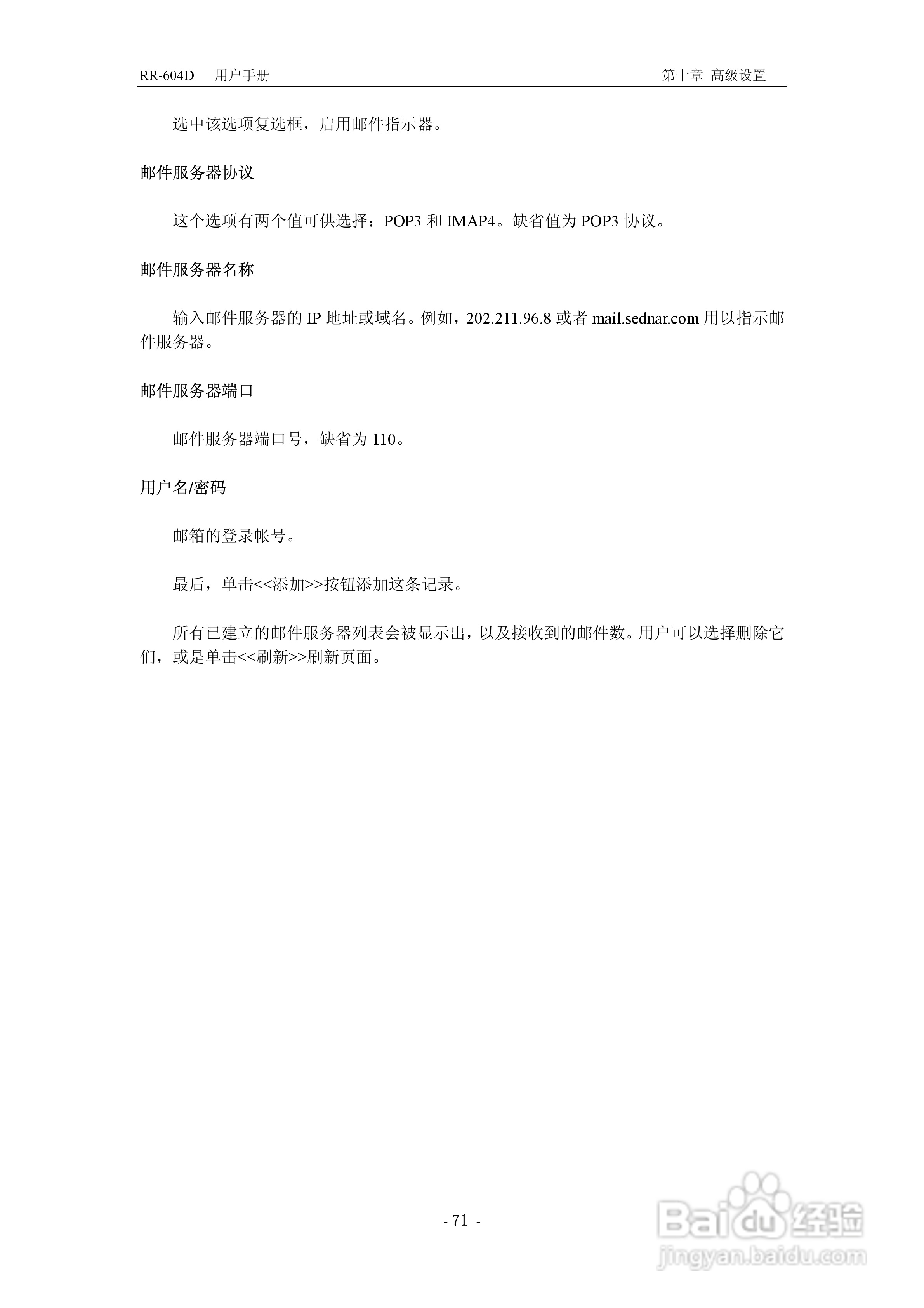 RR-604D　用户手册　　　　　　　　　　　　　　　　　　　　　　　　第十章 高级设置

选中该选项复选框，启用邮件指示器。

邮件服务器协议

这个选项有两个值可供选择：POP3 和 IMAP4。缺省值为 POP3 协议。

邮件服务器名称

输入邮件服务器的 IP 地址或域名。例如，202.211.96.8 或者 mail.sednar.com 用以指示邮件服务器。

邮件服务器端口

邮件服务器端口号，缺省为 110。

用户名/密码

邮箱的登录帐号。

最后，单击<<添加>>按钮添加这条记录。

所有已建立的邮件服务器列表会被显示出，以及接收到的邮件数。用户可以选择删除它们，或是单击<<刷新>>刷新页面。

- 71 -

Baidu 经验
jingyan.baidu.com